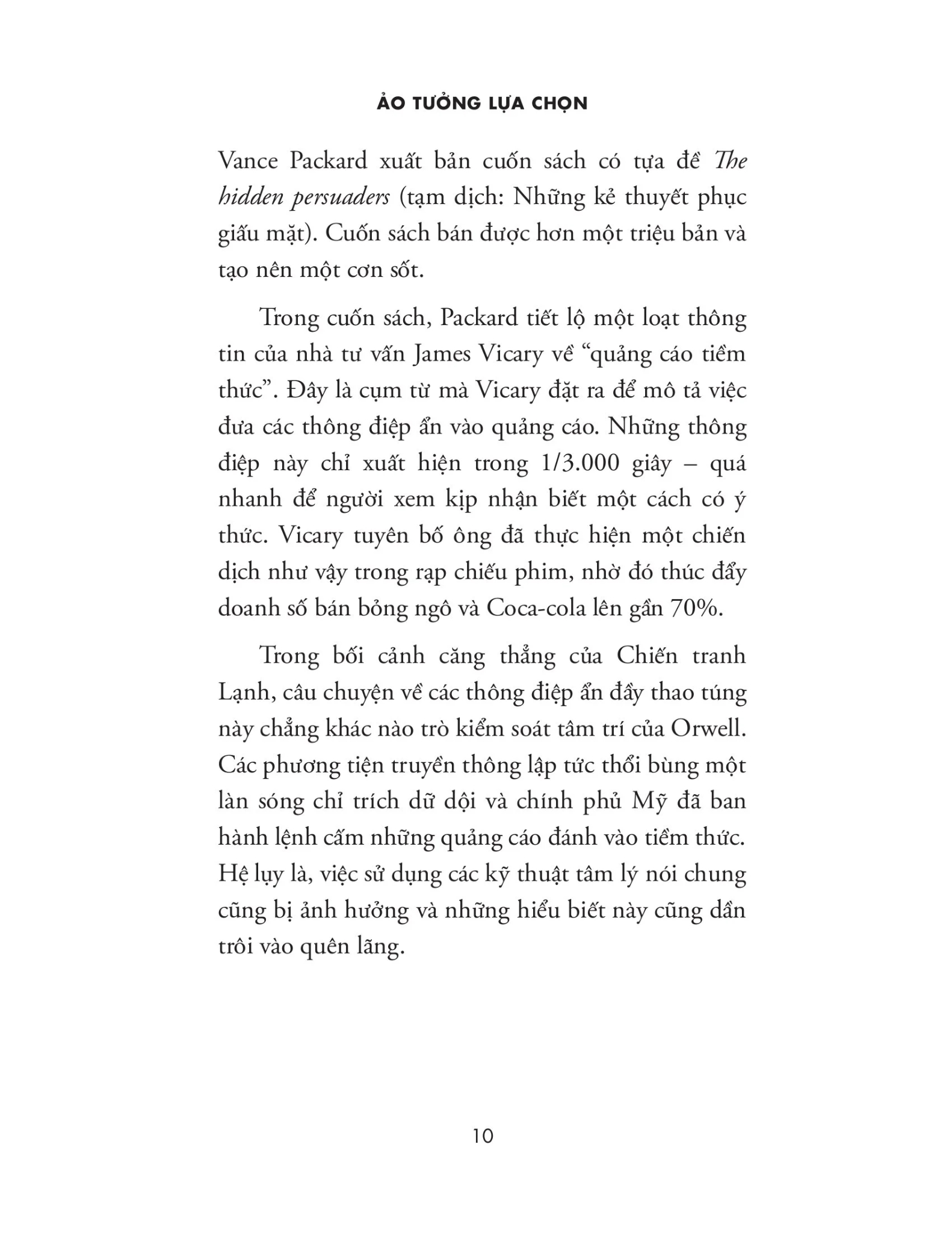 ẢO TƯỞNG LỰA CHỌN

Vance Packard xuất bản cuốn sách có tựa đề The hidden persuaders (tạm dịch: Những kẻ thuyết phục giấu mặt). Cuốn sách bán được hơn một triệu bản và tạo nên một cơn sốt.

Trong cuốn sách, Packard tiết lộ một loạt thông tin của nhà tư vấn James Vicary về "quảng cáo tiềm thức". Đây là cụm từ mà Vicary đặt ra để mô tả việc đưa các thông điệp ẩn vào quảng cáo. Những thông điệp này chỉ xuất hiện trong 1/3.000 giây – quá nhanh để người xem kịp nhận biết một cách có ý thức. Vicary tuyên bố ông đã thực hiện một chiến dịch như vậy trong rạp chiếu phim, nhờ đó thúc đẩy doanh số bán bỏng ngô và Coca-cola lên gần 70%.

Trong bối cảnh căng thẳng của Chiến tranh Lạnh, câu chuyện về các thông điệp ẩn đầy thao túng này chẳng khác nào trò kiểm soát tâm trí của Orwell. Các phương tiện truyền thông lập tức thổi bùng một làn sóng chỉ trích dữ dội và chính phủ Mỹ đã ban hành lệnh cấm những quảng cáo đánh vào tiềm thức. Hệ lụy là, việc sử dụng các kỹ thuật tâm lý nói chung cũng bị ảnh hưởng và những hiểu biết này cũng dần trôi vào quên lãng.

10